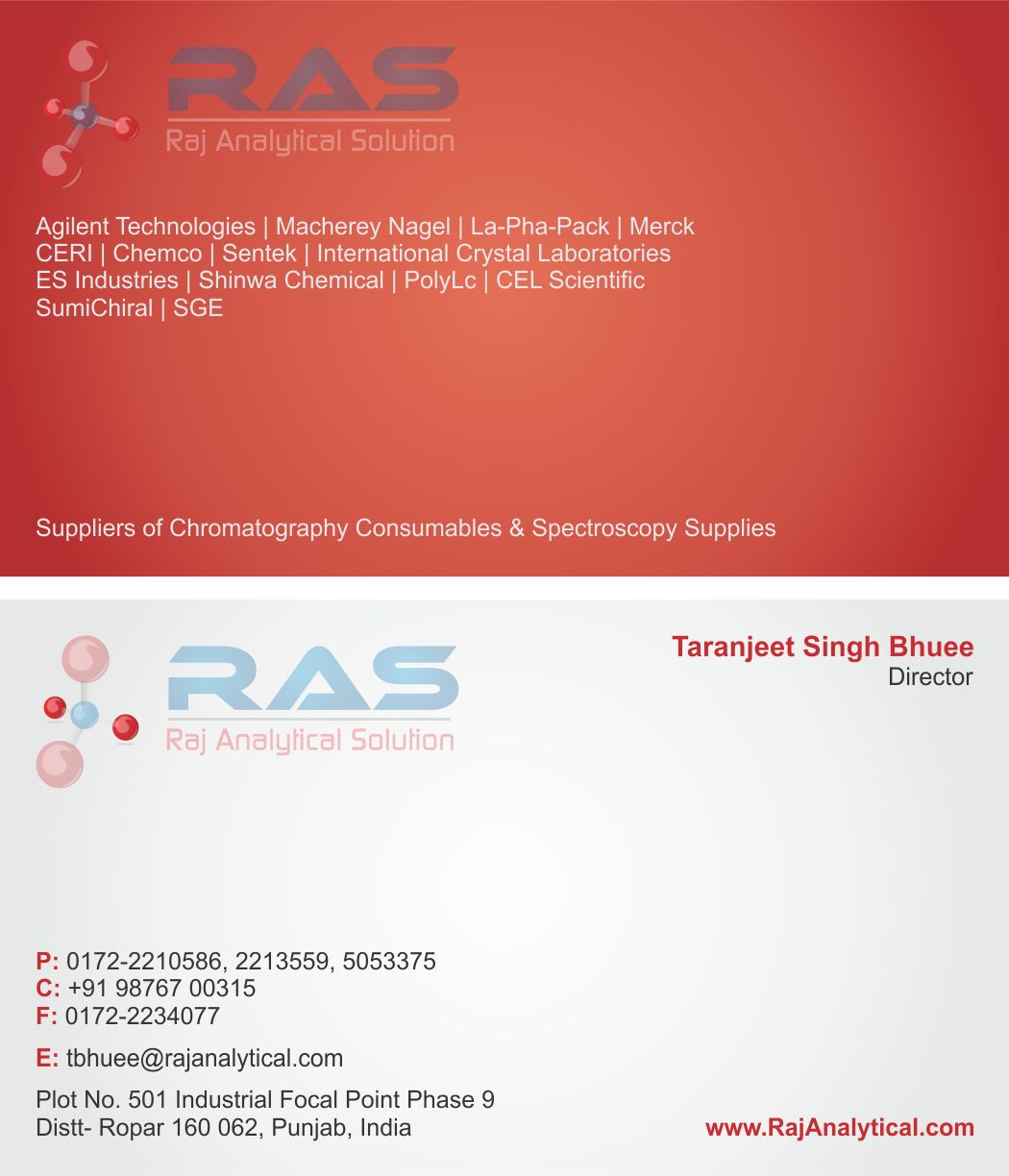 RAS
Raj Analytical Solution

Agilent Technologies | Macherey Nagel | La-Pha-Pack | Merck
CERI | Chemco | Sentek | International Crystal Laboratories
ES Industries | Shinwa Chemical | PolyLc | CEL Scientific
SumiChiral | SGE

Suppliers of Chromatography Consumables & Spectroscopy Supplies

RAS
Raj Analytical Solution

Taranjeet Singh Bhuee
Director

P: 0172-2210586, 2213559, 5053375
C: +91 98767 00315
F: 0172-2234077

E: tbhuee@rajanalytical.com

Plot No. 501 Industrial Focal Point Phase 9
Distt- Ropar 160 062, Punjab, India

www.RajAnalytical.com